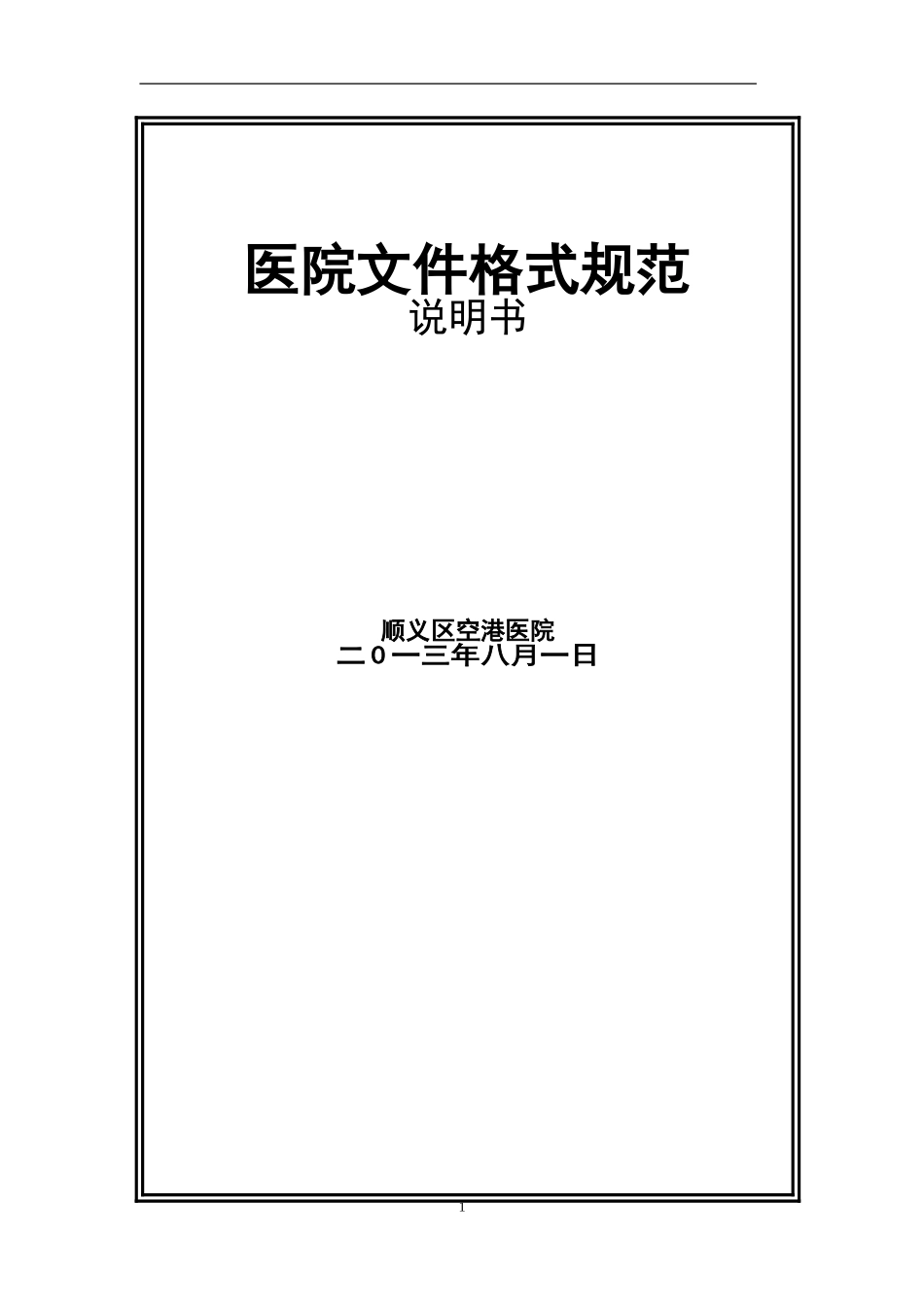 医院文件格式规范
说明书

顺义区空港医院
二０一三年八月一日

1